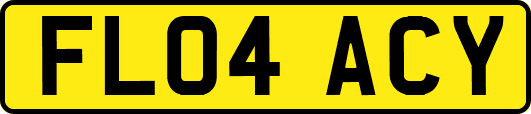 FL04 ACY